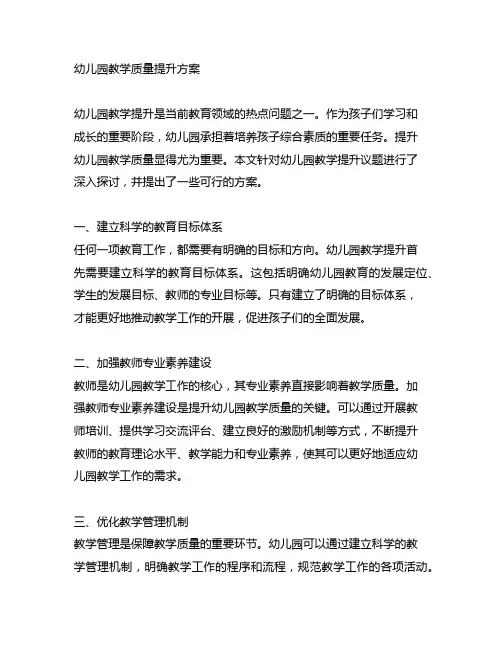 幼儿园教学质量提升方案

幼儿园教学提升是当前教育领域的热点问题之一。作为孩子们学习和成长的重要阶段，幼儿园承担着培养孩子综合素质的重要任务。提升幼儿园教学质量显得尤为重要。本文针对幼儿园教学提升议题进行了深入探讨，并提出了一些可行的方案。

一、建立科学的教育目标体系
任何一项教育工作，都需要有明确的目标和方向。幼儿园教学提升首先需要建立科学的教育目标体系。这包括明确幼儿园教育的发展定位、学生的发展目标、教师的专业目标等。只有建立了明确的目标体系，才能更好地推动教学工作的开展，促进孩子们的全面发展。

二、加强教师专业素养建设
教师是幼儿园教学工作的核心，其专业素养直接影响着教学质量。加强教师专业素养建设是提升幼儿园教学质量的关键。可以通过开展教师培训、提供学习交流评台、建立良好的激励机制等方式，不断提升教师的教育理论水平、教学能力和专业素养，使其可以更好地适应幼儿园教学工作的需求。

三、优化教学管理机制
教学管理是保障教学质量的重要环节。幼儿园可以通过建立科学的教学管理机制，明确教学工作的程序和流程，规范教学工作的各项活动。